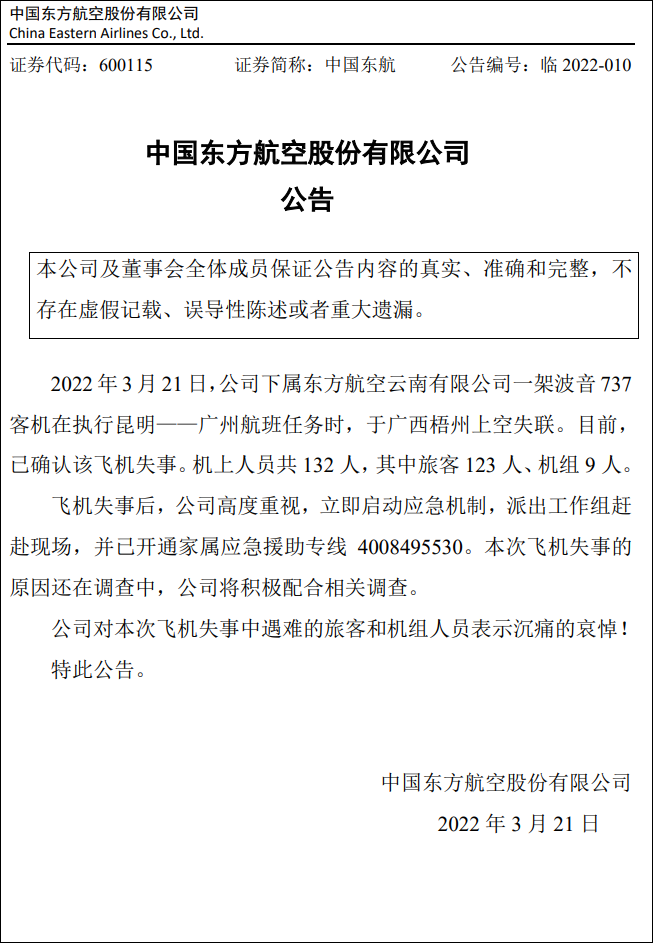 中国东方航空股份有限公司
China Eastern Airlines Co., Ltd.

证券代码：600115　　证券简称：中国东航　　公告编号：临 2022-010

中国东方航空股份有限公司
公告

本公司及董事会全体成员保证公告内容的真实、准确和完整，不存在虚假记载、误导性陈述或者重大遗漏。

2022 年 3 月 21 日，公司下属东方航空云南有限公司一架波音 737 客机在执行昆明——广州航班任务时，于广西梧州上空失联。目前，已确认该飞机失事。机上人员共 132 人，其中旅客 123 人、机组 9 人。

飞机失事后，公司高度重视，立即启动应急机制，派出工作组赶赴现场，并已开通家属应急援助专线 4008495530。本次飞机失事的原因还在调查中，公司将积极配合相关调查。

公司对本次飞机失事中遇难的旅客和机组人员表示沉痛的哀悼！

特此公告。

中国东方航空股份有限公司
2022 年 3 月 21 日